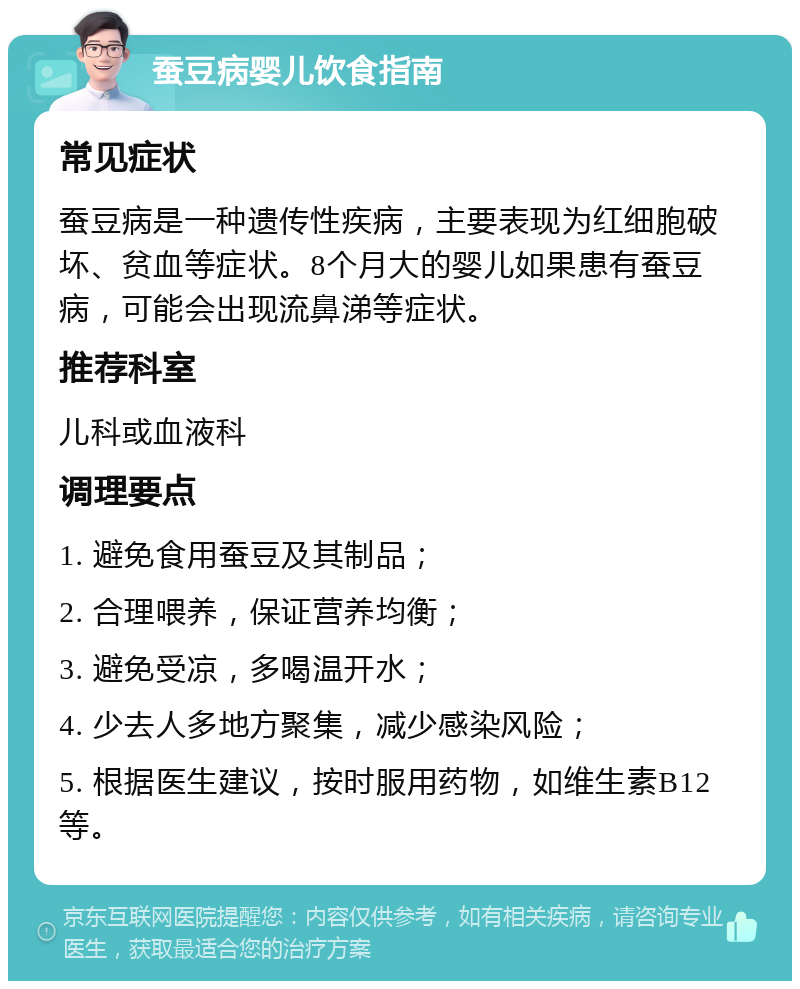 蚕豆病婴儿饮食指南

常见症状

蚕豆病是一种遗传性疾病，主要表现为红细胞破坏、贫血等症状。8个月大的婴儿如果患有蚕豆病，可能会出现流鼻涕等症状。

推荐科室

儿科或血液科

调理要点

1. 避免食用蚕豆及其制品；

2. 合理喂养，保证营养均衡；

3. 避免受凉，多喝温开水；

4. 少去人多地方聚集，减少感染风险；

5. 根据医生建议，按时服用药物，如维生素B12等。

京东互联网医院提醒您：内容仅供参考，如有相关疾病，请咨询专业医生，获取最适合您的治疗方案